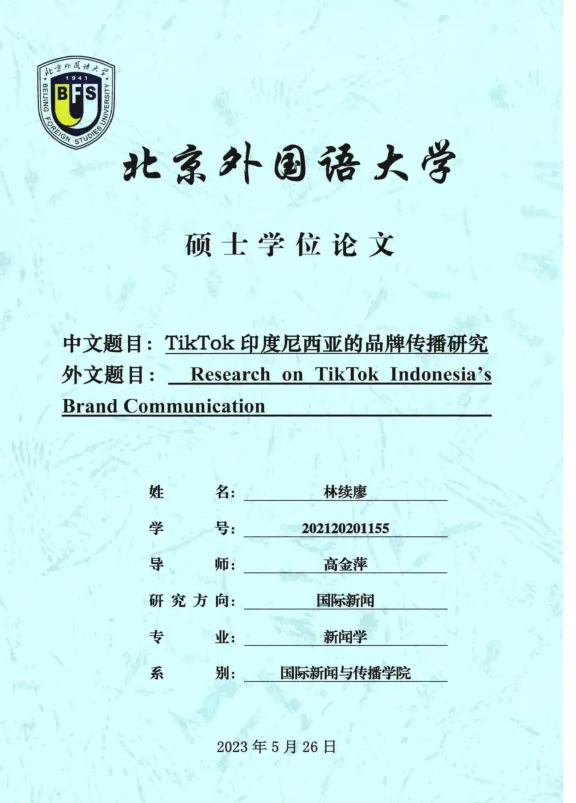 北京外国语大学
1941
BFS
BEIJING FOREIGN STUDIES UNIVERSITY

北京外国语大学

硕士学位论文

中文题目：TikTok 印度尼西亚的品牌传播研究
外文题目： Research on TikTok Indonesia's Brand Communication

姓　　名：林续廖
学　　号：202120201155
导　　师：高金萍
研究方向：国际新闻
专　　业：新闻学
系　　别：国际新闻与传播学院

2023 年 5 月 26 日